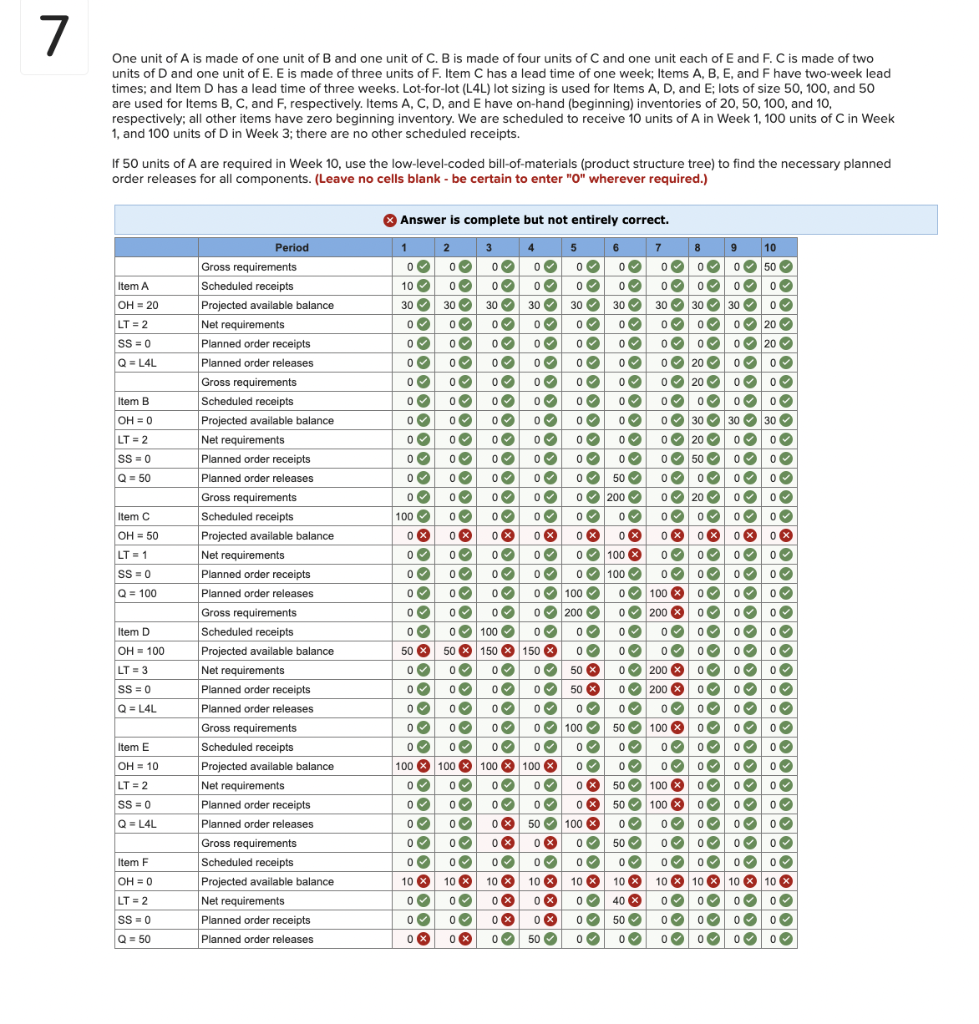 7

One unit of A is made of one unit of B and one unit of C. B is made of four units of C and one unit each of E and F. C is made of two units of D and one unit of E. E is made of three units of F. Item C has a lead time of one week; Items A, B, E, and F have two-week lead times; and Item D has a lead time of three weeks. Lot-for-lot (L4L) lot sizing is used for Items A, D, and E; lots of size 50, 100, and 50 are used for Items B, C, and F, respectively. Items A, C, D, and E have on-hand (beginning) inventories of 20, 50, 100, and 10, respectively; all other items have zero beginning inventory. We are scheduled to receive 10 units of A in Week 1, 100 units of C in Week 1, and 100 units of D in Week 3; there are no other scheduled receipts.

If 50 units of A are required in Week 10, use the low-level-coded bill-of-materials (product structure tree) to find the necessary planned order releases for all components. (Leave no cells blank - be certain to enter "0" wherever required.)

Answer is complete but not entirely correct.

| | Period | 1 | 2 | 3 | 4 | 5 | 6 | 7 | 8 | 9 | 10 |
|---|---|---|---|---|---|---|---|---|---|---|---|
| | Gross requirements | 0 | 0 | 0 | 0 | 0 | 0 | 0 | 0 | 0 | 50 |
| Item A | Scheduled receipts | 10 | 0 | 0 | 0 | 0 | 0 | 0 | 0 | 0 | 0 |
| OH = 20 | Projected available balance | 30 | 30 | 30 | 30 | 30 | 30 | 30 | 30 | 30 | 0 |
| LT = 2 | Net requirements | 0 | 0 | 0 | 0 | 0 | 0 | 0 | 0 | 0 | 20 |
| SS = 0 | Planned order receipts | 0 | 0 | 0 | 0 | 0 | 0 | 0 | 0 | 0 | 20 |
| Q = L4L | Planned order releases | 0 | 0 | 0 | 0 | 0 | 0 | 0 | 20 | 0 | 0 |
| | Gross requirements | 0 | 0 | 0 | 0 | 0 | 0 | 0 | 20 | 0 | 0 |
| Item B | Scheduled receipts | 0 | 0 | 0 | 0 | 0 | 0 | 0 | 0 | 0 | 0 |
| OH = 0 | Projected available balance | 0 | 0 | 0 | 0 | 0 | 0 | 0 | 30 | 30 | 30 |
| LT = 2 | Net requirements | 0 | 0 | 0 | 0 | 0 | 0 | 0 | 20 | 0 | 0 |
| SS = 0 | Planned order receipts | 0 | 0 | 0 | 0 | 0 | 0 | 0 | 50 | 0 | 0 |
| Q = 50 | Planned order releases | 0 | 0 | 0 | 0 | 0 | 50 | 0 | 0 | 0 | 0 |
| | Gross requirements | 0 | 0 | 0 | 0 | 0 | 200 | 0 | 20 | 0 | 0 |
| Item C | Scheduled receipts | 100 | 0 | 0 | 0 | 0 | 0 | 0 | 0 | 0 | 0 |
| OH = 50 | Projected available balance | 0 | 0 | 0 | 0 | 0 | 0 | 0 | 0 | 0 | 0 |
| LT = 1 | Net requirements | 0 | 0 | 0 | 0 | 0 | 100 | 0 | 0 | 0 | 0 |
| SS = 0 | Planned order receipts | 0 | 0 | 0 | 0 | 0 | 100 | 0 | 0 | 0 | 0 |
| Q = 100 | Planned order releases | 0 | 0 | 0 | 0 | 100 | 0 | 100 | 0 | 0 | 0 |
| | Gross requirements | 0 | 0 | 0 | 0 | 200 | 0 | 200 | 0 | 0 | 0 |
| Item D | Scheduled receipts | 0 | 0 | 100 | 0 | 0 | 0 | 0 | 0 | 0 | 0 |
| OH = 100 | Projected available balance | 50 | 50 | 150 | 150 | 0 | 0 | 0 | 0 | 0 | 0 |
| LT = 3 | Net requirements | 0 | 0 | 0 | 0 | 50 | 0 | 200 | 0 | 0 | 0 |
| SS = 0 | Planned order receipts | 0 | 0 | 0 | 0 | 50 | 0 | 200 | 0 | 0 | 0 |
| Q = L4L | Planned order releases | 0 | 0 | 0 | 0 | 0 | 0 | 0 | 0 | 0 | 0 |
| | Gross requirements | 0 | 0 | 0 | 0 | 100 | 50 | 100 | 0 | 0 | 0 |
| Item E | Scheduled receipts | 0 | 0 | 0 | 0 | 0 | 0 | 0 | 0 | 0 | 0 |
| OH = 10 | Projected available balance | 100 | 100 | 100 | 100 | 0 | 0 | 0 | 0 | 0 | 0 |
| LT = 2 | Net requirements | 0 | 0 | 0 | 0 | 0 | 50 | 100 | 0 | 0 | 0 |
| SS = 0 | Planned order receipts | 0 | 0 | 0 | 0 | 0 | 50 | 100 | 0 | 0 | 0 |
| Q = L4L | Planned order releases | 0 | 0 | 0 | 50 | 100 | 0 | 0 | 0 | 0 | 0 |
| | Gross requirements | 0 | 0 | 0 | 0 | 0 | 50 | 0 | 0 | 0 | 0 |
| Item F | Scheduled receipts | 0 | 0 | 0 | 0 | 0 | 0 | 0 | 0 | 0 | 0 |
| OH = 0 | Projected available balance | 10 | 10 | 10 | 10 | 10 | 10 | 10 | 10 | 10 | 10 |
| LT = 2 | Net requirements | 0 | 0 | 0 | 0 | 0 | 40 | 0 | 0 | 0 | 0 |
| SS = 0 | Planned order receipts | 0 | 0 | 0 | 0 | 0 | 50 | 0 | 0 | 0 | 0 |
| Q = 50 | Planned order releases | 0 | 0 | 0 | 50 | 0 | 0 | 0 | 0 | 0 | 0 |